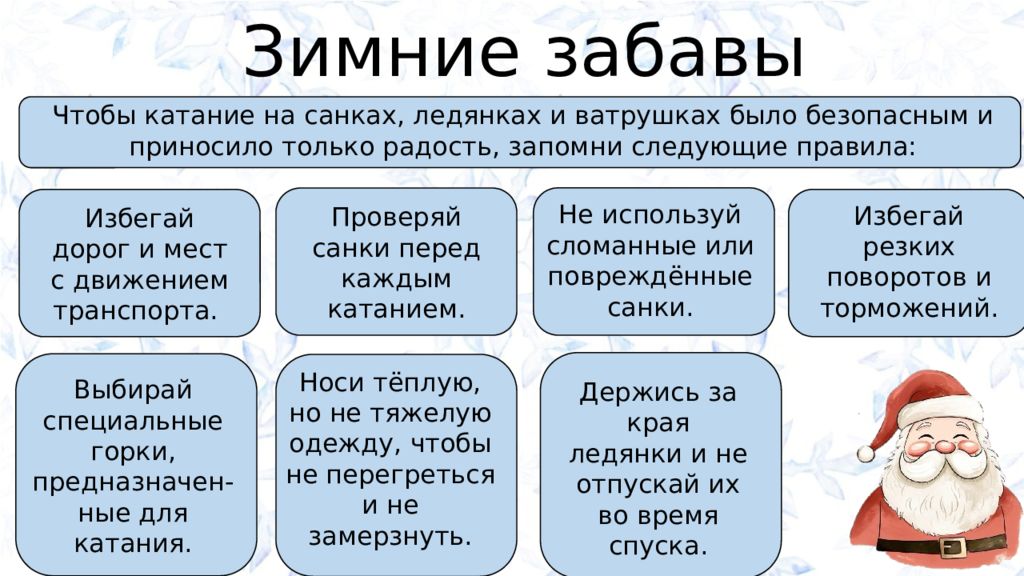 Зимние забавы

Чтобы катание на санках, ледянках и ватрушках было безопасным и приносило только радость, запомни следующие правила:

Избегай дорог и мест с движением транспорта.

Проверяй санки перед каждым катанием.

Не используй сломанные или повреждённые санки.

Избегай резких поворотов и торможений.

Выбирай специальные горки, предназначенные для катания.

Носи тёплую, но не тяжелую одежду, чтобы не перегреться и не замерзнуть.

Держись за края ледянки и не отпускай их во время спуска.